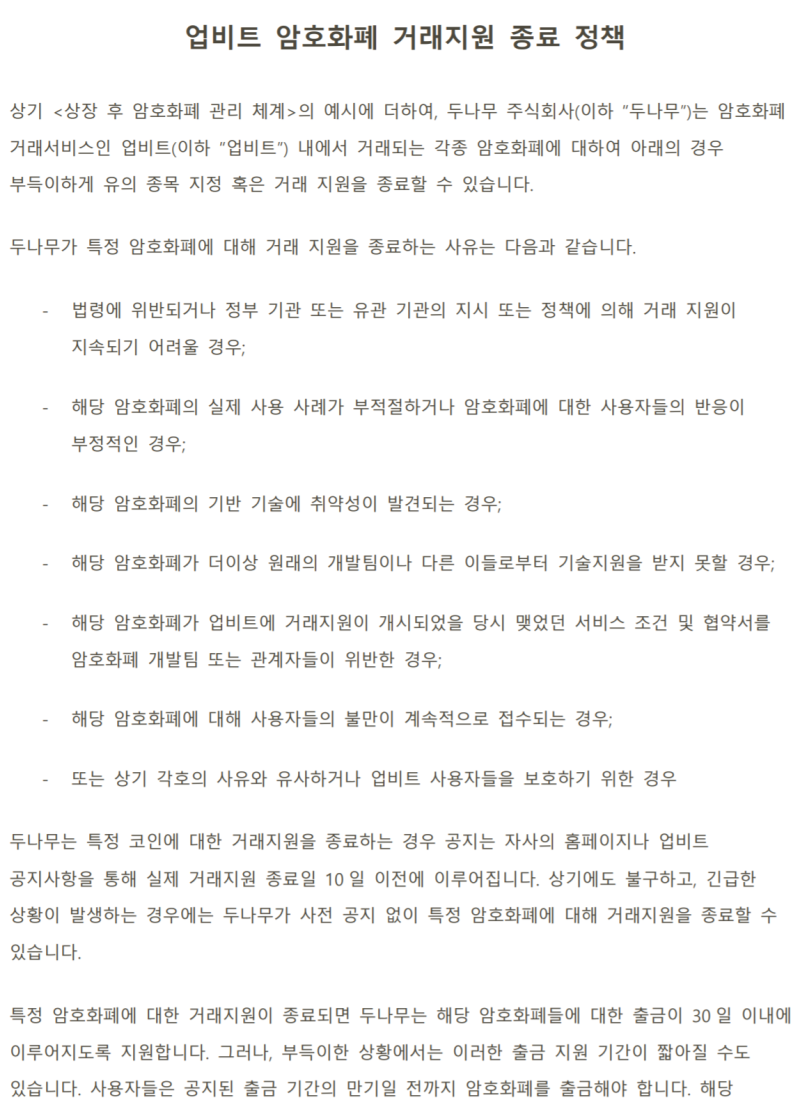 업비트 암호화폐 거래지원 종료 정책

상기 <상장 후 암호화폐 관리 체계>의 예시에 더하여, 두나무 주식회사(이하 "두나무")는 암호화폐 거래서비스인 업비트(이하 "업비트") 내에서 거래되는 각종 암호화폐에 대하여 아래의 경우 부득이하게 유의 종목 지정 혹은 거래 지원을 종료할 수 있습니다.

두나무가 특정 암호화폐에 대해 거래 지원을 종료하는 사유는 다음과 같습니다.

- 법령에 위반되거나 정부 기관 또는 유관 기관의 지시 또는 정책에 의해 거래 지원이 지속되기 어려울 경우;

- 해당 암호화폐의 실제 사용 사례가 부적절하거나 암호화폐에 대한 사용자들의 반응이 부정적인 경우;

- 해당 암호화폐의 기반 기술에 취약성이 발견되는 경우;

- 해당 암호화폐가 더이상 원래의 개발팀이나 다른 이들로부터 기술지원을 받지 못할 경우;

- 해당 암호화폐가 업비트에 거래지원이 개시되었을 당시 맺었던 서비스 조건 및 협약서를 암호화폐 개발팀 또는 관계자들이 위반한 경우;

- 해당 암호화폐에 대해 사용자들의 불만이 계속적으로 접수되는 경우;

- 또는 상기 각호의 사유와 유사하거나 업비트 사용자들을 보호하기 위한 경우

두나무는 특정 코인에 대한 거래지원을 종료하는 경우 공지는 자사의 홈페이지나 업비트 공지사항을 통해 실제 거래지원 종료일 10 일 이전에 이루어집니다. 상기에도 불구하고, 긴급한 상황이 발생하는 경우에는 두나무가 사전 공지 없이 특정 암호화폐에 대해 거래지원을 종료할 수 있습니다.

특정 암호화폐에 대한 거래지원이 종료되면 두나무는 해당 암호화폐들에 대한 출금이 30 일 이내에 이루어지도록 지원합니다. 그러나, 부득이한 상황에서는 이러한 출금 지원 기간이 짧아질 수도 있습니다. 사용자들은 공지된 출금 기간의 만기일 전까지 암호화폐를 출금해야 합니다. 해당